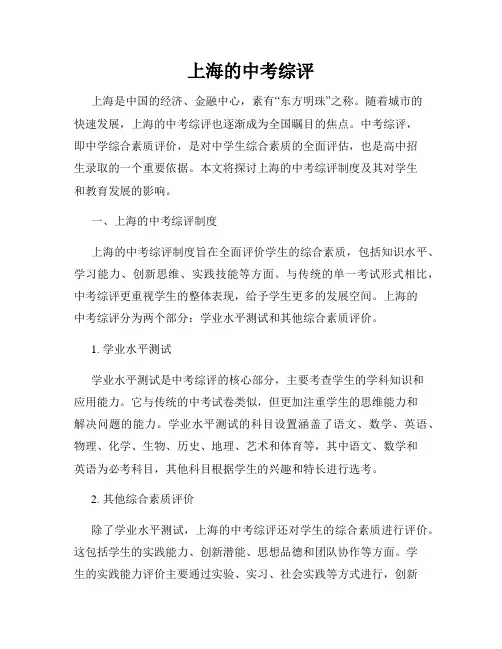 上海的中考综评

上海是中国的经济、金融中心，素有“东方明珠”之称。随着城市的快速发展，上海的中考综评也逐渐成为全国瞩目的焦点。中考综评，即中学综合素质评价，是对中学生综合素质的全面评估，也是高中招生录取的一个重要依据。本文将探讨上海的中考综评制度及其对学生和教育发展的影响。

一、上海的中考综评制度

上海的中考综评制度旨在全面评价学生的综合素质，包括知识水平、学习能力、创新思维、实践技能等方面。与传统的单一考试形式相比，中考综评更重视学生的整体表现，给予学生更多的发展空间。上海的中考综评分为两个部分：学业水平测试和其他综合素质评价。

1. 学业水平测试

学业水平测试是中考综评的核心部分，主要考查学生的学科知识和应用能力。它与传统的中考试卷类似，但更加注重学生的思维能力和解决问题的能力。学业水平测试的科目设置涵盖了语文、数学、英语、物理、化学、生物、历史、地理、艺术和体育等，其中语文、数学和英语为必考科目，其他科目根据学生的兴趣和特长进行选考。

2. 其他综合素质评价

除了学业水平测试，上海的中考综评还对学生的综合素质进行评价。这包括学生的实践能力、创新潜能、思想品德和团队协作等方面。学生的实践能力评价主要通过实验、实习、社会实践等方式进行，创新